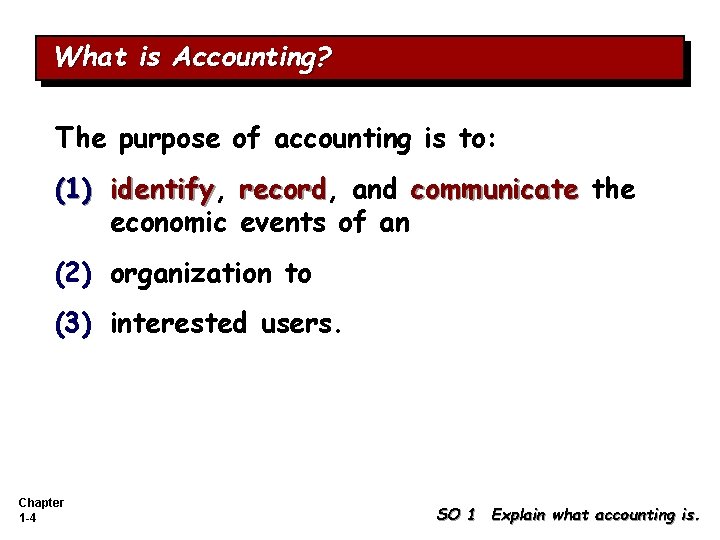 What is Accounting?

The purpose of accounting is to:

(1) identify, record, and communicate the economic events of an

(2) organization to

(3) interested users.

Chapter
1-4

SO 1 Explain what accounting is.